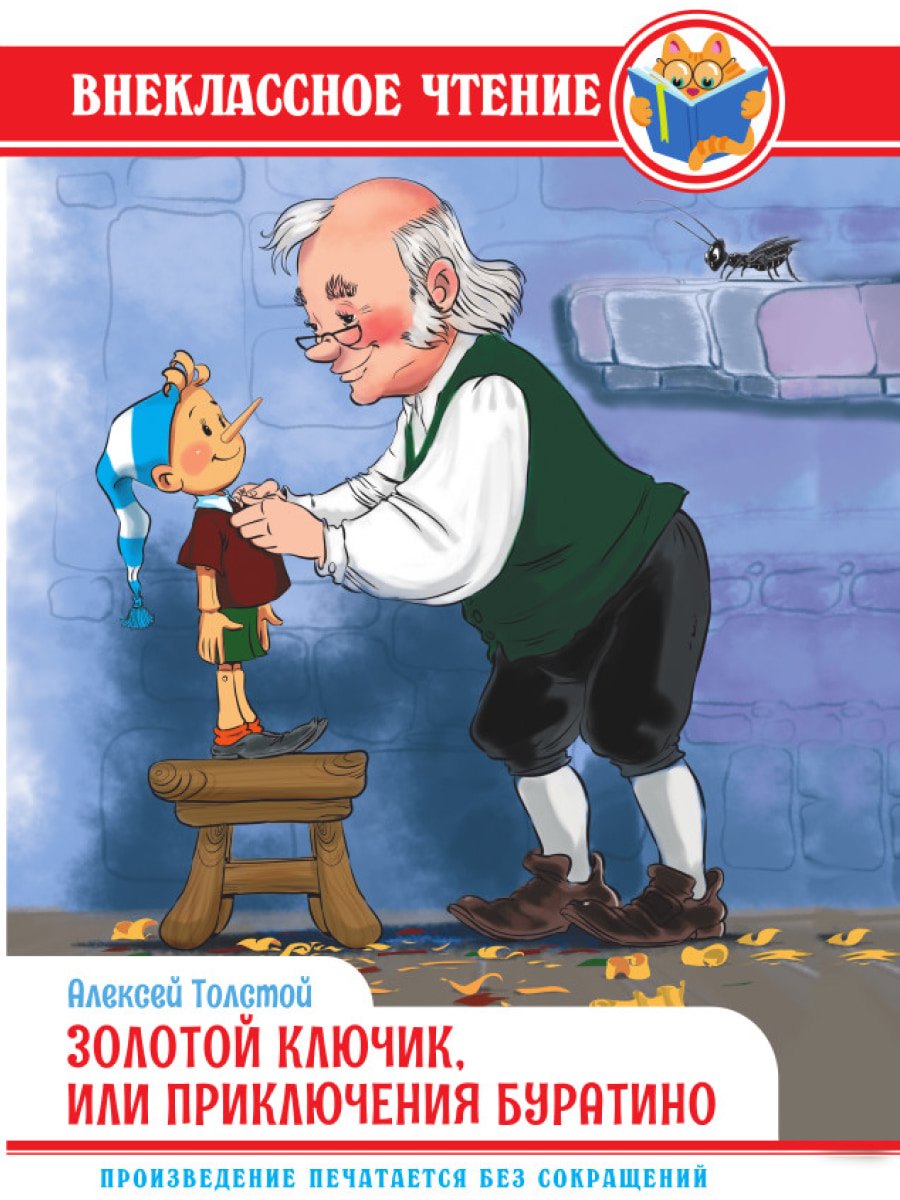 ВНЕКЛАССНОЕ ЧТЕНИЕ

Алексей Толстой

ЗОЛОТОЙ КЛЮЧИК,
ИЛИ ПРИКЛЮЧЕНИЯ БУРАТИНО

ПРОИЗВЕДЕНИЕ ПЕЧАТАЕТСЯ БЕЗ СОКРАЩЕНИЙ